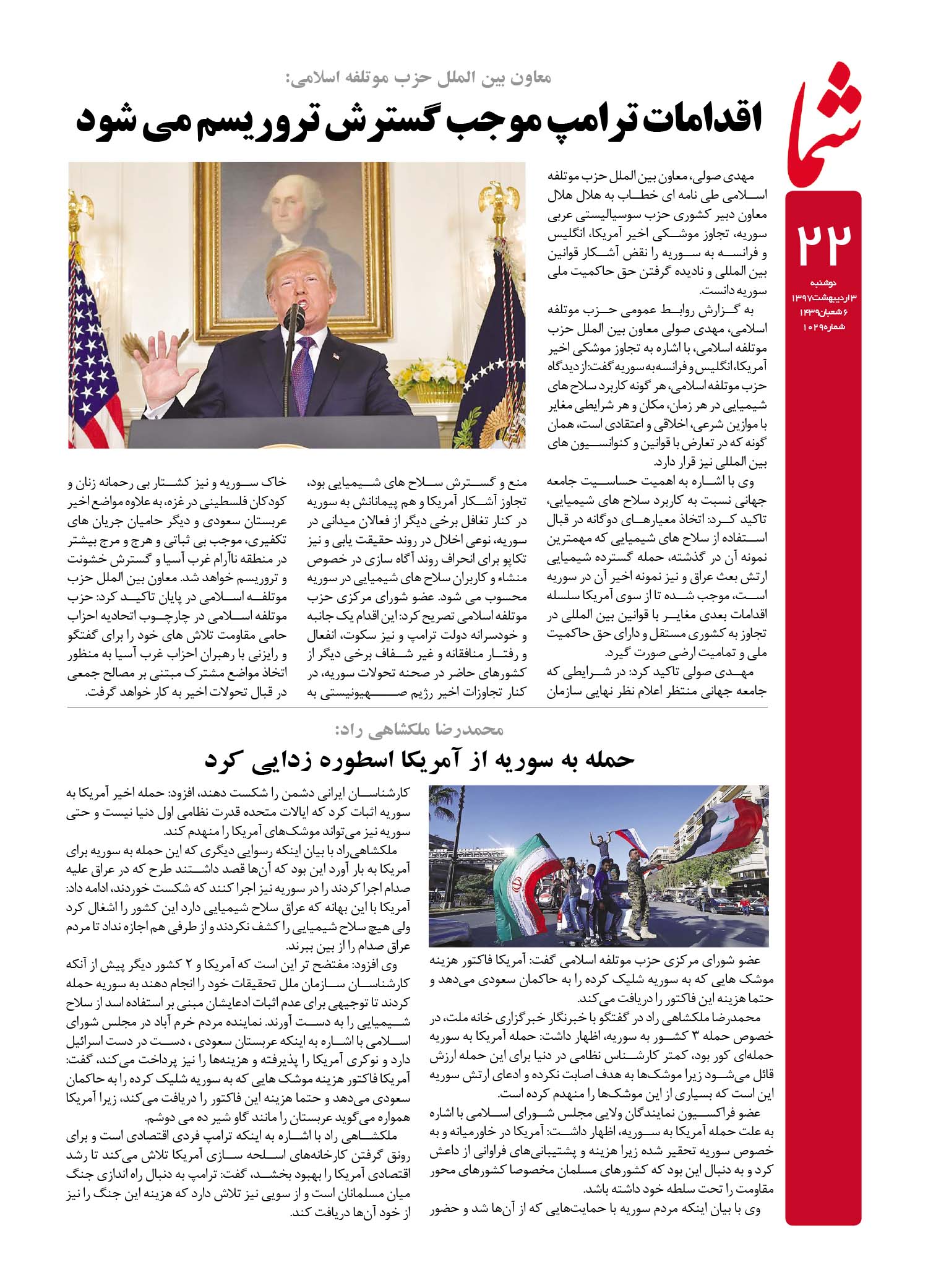 شما

۲۲

دوشنبه
۳ اردیبهشت ۱۳۹۷
۶ شعبان ۱۴۳۹
شماره ۱۰۲۹

معاون بین الملل حزب موتلفه اسلامی:

اقدامات ترامپ موجب گسترش تروریسم می شود

مهدی صولی، معاون بین الملل حزب موتلفه اسلامی طی نامه ای خطاب به هلال هلال معاون دبیر کشوری حزب سوسیالیستی عربی سوریه، تجاوز موشکی اخیر آمریکا، انگلیس و فرانسه به سوریه را نقض آشکار قوانین بین المللی و نادیده گرفتن حق حاکمیت ملی سوریه دانست.

به گزارش روابط عمومی حزب موتلفه اسلامی، مهدی صولی معاون بین الملل حزب موتلفه اسلامی، با اشاره به تجاوز موشکی اخیر آمریکا، انگلیس و فرانسه به سوریه گفت: از دیدگاه حزب موتلفه اسلامی، هر گونه کاربرد سلاح های شیمیایی در هر زمان، مکان و هر شرایطی مغایر با موازین شرعی، اخلاقی و اعتقادی است، همان گونه که در تعارض با قوانین و کنوانسیون های بین المللی نیز قرار دارد.

وی با اشاره به اهمیت حساسیت جامعه جهانی نسبت به کاربرد سلاح های شیمیایی، تاکید کرد: اتخاذ معیارهای دوگانه در قبال استفاده از سلاح های شیمیایی که مهمترین نمونه آن در گذشته، حمله گسترده شیمیایی ارتش بعث عراق و نیز نمونه اخیر آن در سوریه است، موجب شده تا از سوی آمریکا سلسله اقدامات بعدی مغایر با قوانین بین المللی در تجاوز به کشوری مستقل و دارای حق حاکمیت ملی و تمامیت ارضی صورت گیرد.

مهدی صولی تاکید کرد: در شرایطی که جامعه جهانی منتظر اعلام نظر نهایی سازمان منع و گسترش سلاح های شیمیایی بود، تجاوز آشکار آمریکا و هم پیمانانش به سوریه در کنار تغافل برخی دیگر از فعالان میدانی در سوریه، نوعی اخلال در روند حقیقت یابی و نیز تکاپو برای انحراف روند آگاه سازی در خصوص منشاء و کاربران سلاح های شیمیایی در سوریه محسوب می شود. عضو شورای مرکزی حزب موتلفه اسلامی تصریح کرد: این اقدام یک جانبه و خودسرانه دولت ترامپ و نیز سکوت، انفعال و رفتار منافقانه و غیر شفاف برخی دیگر از کشورهای حاضر در صحنه تحولات سوریه، در کنار تجاوزات اخیر رژیم صهیونیستی به خاک سوریه و نیز کشتار بی رحمانه زنان و کودکان فلسطینی در غزه، به علاوه مواضع اخیر عربستان سعودی و دیگر حامیان جریان های تکفیری، موجب بی ثباتی و هرج و مرج بیشتر در منطقه ناآرام غرب آسیا و گسترش خشونت و تروریسم خواهد شد. معاون بین الملل حزب موتلفه اسلامی در پایان تاکید کرد: حزب موتلفه اسلامی در چارچوب اتحادیه احزاب حامی مقاومت تلاش های خود را برای گفتگو و رایزنی با رهبران احزاب غرب آسیا به منظور اتخاذ مواضع مشترک مبتنی بر مصالح جمعی در قبال تحولات اخیر به کار خواهد گرفت.

محمدرضا ملکشاهی راد:

حمله به سوریه از آمریکا اسطوره زدایی کرد

عضو شورای مرکزی حزب موتلفه اسلامی گفت: آمریکا فاکتور هزینه موشک هایی که به سوریه شلیک کرده را به حاکمان سعودی می‌دهد و حتما هزینه این فاکتور را دریافت می‌کند.

محمدرضا ملکشاهی راد در گفتگو با خبرنگار خبرگزاری خانه ملت، در خصوص حمله ۳ کشور به سوریه، اظهار داشت: حمله آمریکا به سوریه حمله‌ای کور بود، کمتر کارشناس نظامی در دنیا برای این حمله ارزش قائل می‌شود زیرا موشک‌ها به هدف اصابت نکرده و ادعای ارتش سوریه این است که بسیاری از این موشک‌ها را منهدم کرده است.

عضو فراکسیون نمایندگان ولایی مجلس شورای اسلامی با اشاره به علت حمله آمریکا به سوریه، اظهار داشت: آمریکا در خاورمیانه و به خصوص سوریه تحقیر شده زیرا هزینه و پشتیبانی‌های فراوانی از داعش کرد و به دنبال این بود که کشورهای مسلمان مخصوصا کشورهای محور مقاومت را تحت سلطه خود داشته باشد.

وی با بیان اینکه مردم سوریه با حمایت‌هایی که از آن‌ها شد و حضور کارشناسان ایرانی دشمن را شکست دهند، افزود: حمله اخیر آمریکا به سوریه اثبات کرد که ایالات متحده قدرت نظامی اول دنیا نیست و حتی سوریه نیز می‌تواند موشک‌های آمریکا را منهدم کند.

ملکشاهی‌راد با بیان اینکه رسوایی دیگری که این حمله به سوریه برای آمریکا به بار آورد این بود که آن‌ها قصد داشتند طرح که در عراق علیه صدام اجرا کردند را در سوریه نیز اجرا کنند که شکست خوردند، ادامه داد: آمریکا با این بهانه که عراق سلاح شیمیایی دارد این کشور را اشغال کرد ولی هیچ سلاح شیمیایی را کشف نکردند و از طرفی هم اجازه نداد تا مردم عراق صدام را از بین ببرند.

وی افزود: مفتضح تر این است که آمریکا و ۲ کشور دیگر پیش از آنکه کارشناسان سازمان ملل تحقیقات خود را انجام دهند به سوریه حمله کردند تا توجیهی برای عدم اثبات ادعایشان مبنی بر استفاده اسد از سلاح شیمیایی را به دست آورند. نماینده مردم خرم آباد در مجلس شورای اسلامی با اشاره به اینکه عربستان سعودی ، دست در دست اسرائیل دارد و نوکری آمریکا را پذیرفته و هزینه‌ها را نیز پرداخت می‌کند، گفت: آمریکا فاکتور هزینه موشک هایی که به سوریه شلیک کرده را به حاکمان سعودی می‌دهد و حتما هزینه این فاکتور را دریافت می‌کند، زیرا آمریکا همواره می‌گوید عربستان را مانند گاو شیر ده می دوشم.

ملکشاهی راد با اشاره به اینکه ترامپ فردی اقتصادی است و برای رونق گرفتن کارخانه‌های اسلحه سازی آمریکا تلاش می‌کند تا رشد اقتصادی آمریکا را بهبود بخشد، گفت: ترامپ به دنبال راه اندازی جنگ میان مسلمانان است و از سویی نیز تلاش دارد که هزینه این جنگ را نیز از خود آن‌ها دریافت کند.